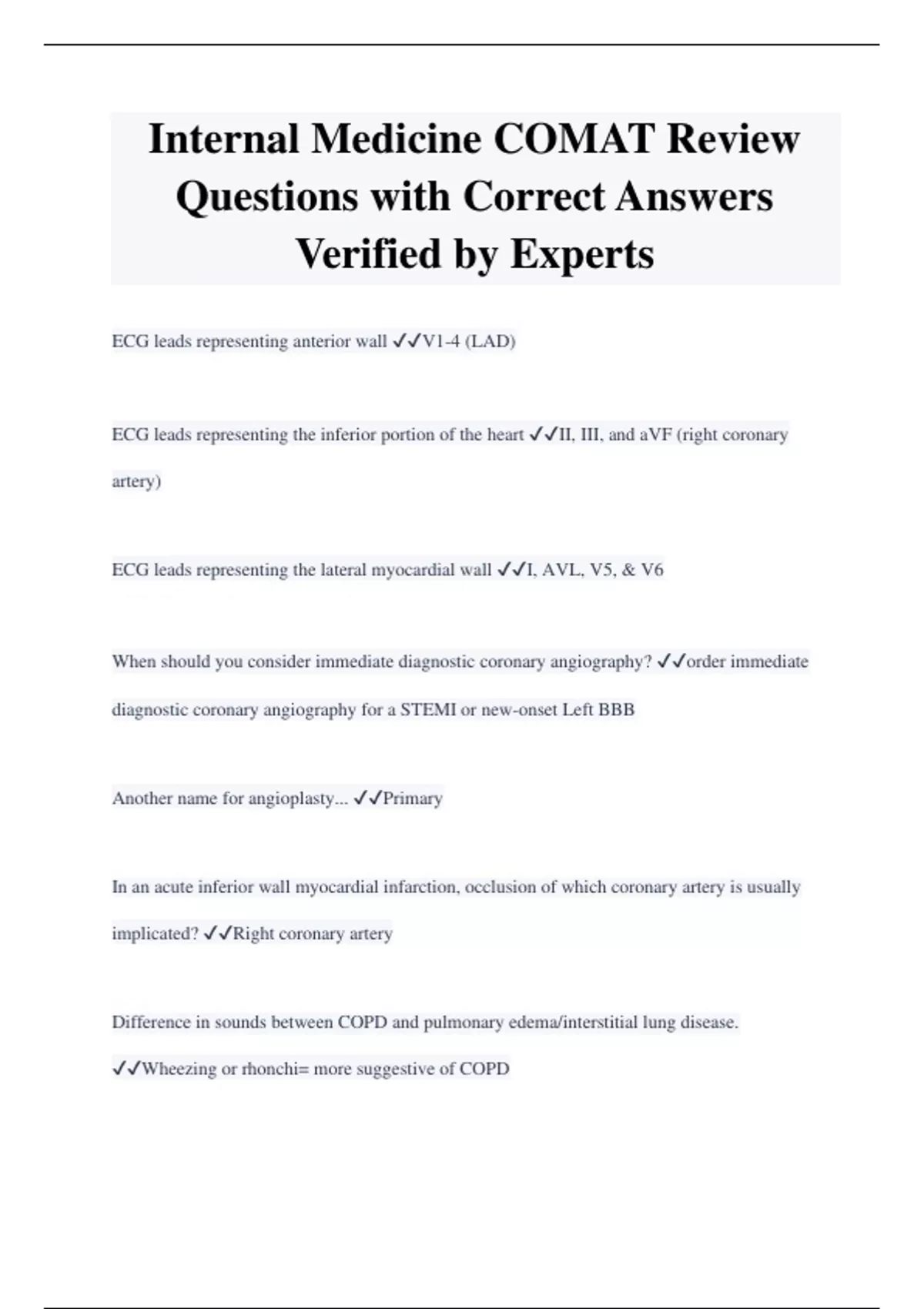 Internal Medicine COMAT Review Questions with Correct Answers Verified by Experts

ECG leads representing anterior wall ✓✓V1-4 (LAD)

ECG leads representing the inferior portion of the heart ✓✓II, III, and aVF (right coronary artery)

ECG leads representing the lateral myocardial wall ✓✓I, AVL, V5, & V6

When should you consider immediate diagnostic coronary angiography? ✓✓order immediate diagnostic coronary angiography for a STEMI or new-onset Left BBB

Another name for angioplasty... ✓✓Primary

In an acute inferior wall myocardial infarction, occlusion of which coronary artery is usually implicated? ✓✓Right coronary artery

Difference in sounds between COPD and pulmonary edema/interstitial lung disease. ✓✓Wheezing or rhonchi= more suggestive of COPD